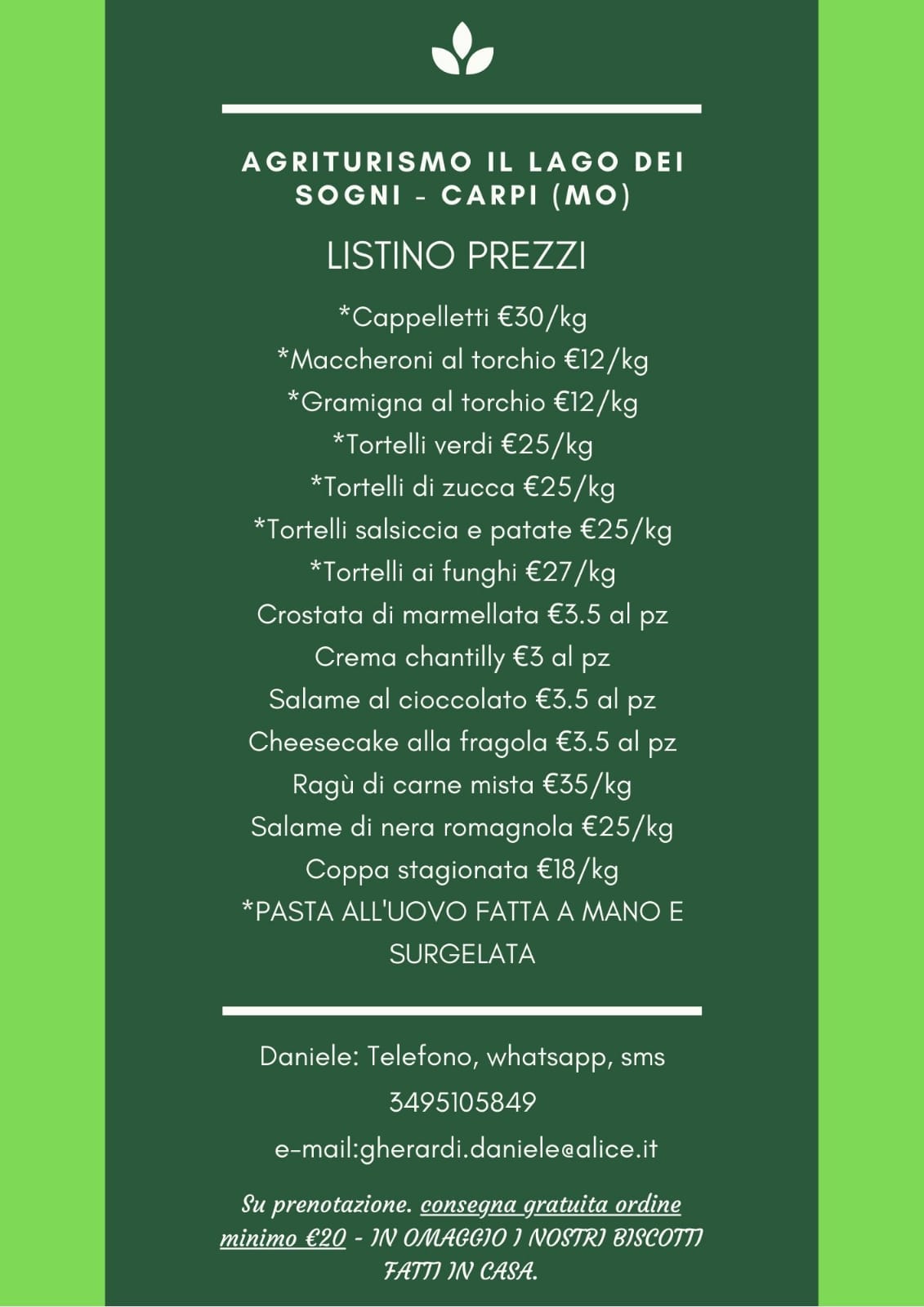 AGRITURISMO IL LAGO DEI SOGNI - CARPI (MO)

LISTINO PREZZI

*Cappelletti €30/kg
*Maccheroni al torchio €12/kg
*Gramigna al torchio €12/kg
*Tortelli verdi €25/kg
*Tortelli di zucca €25/kg
*Tortelli salsiccia e patate €25/kg
*Tortelli ai funghi €27/kg
Crostata di marmellata €3.5 al pz
Crema chantilly €3 al pz
Salame al cioccolato €3.5 al pz
Cheesecake alla fragola €3.5 al pz
Ragù di carne mista €35/kg
Salame di nera romagnola €25/kg
Coppa stagionata €18/kg
*PASTA ALL'UOVO FATTA A MANO E SURGELATA

Daniele: Telefono, whatsapp, sms
3495105849
e-mail:gherardi.daniele@alice.it

Su prenotazione. consegna gratuita ordine minimo €20 - IN OMAGGIO I NOSTRI BISCOTTI FATTI IN CASA.